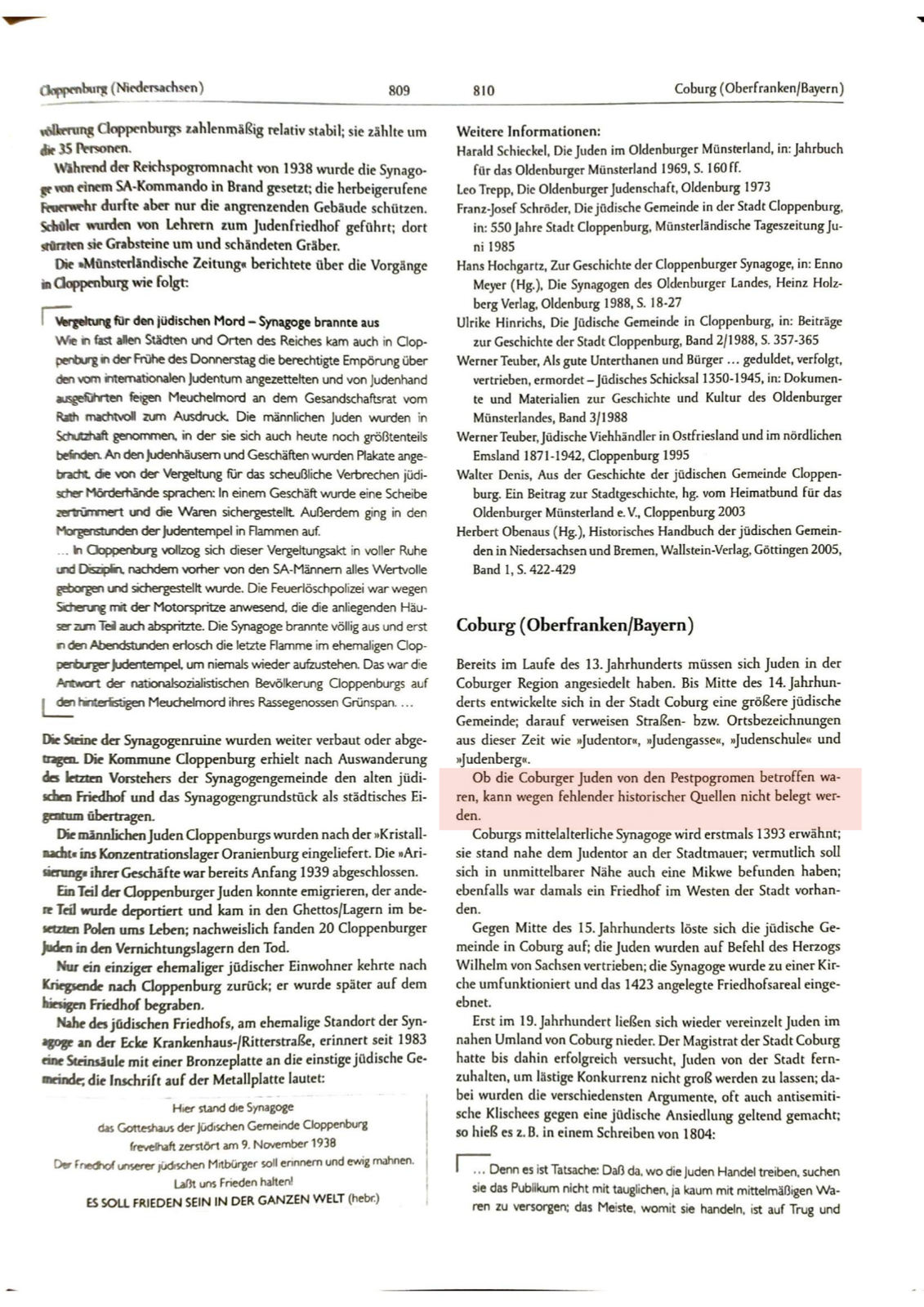 Cloppenburg (Niedersachsen)

809

völkerung Cloppenburgs zahlenmäßig relativ stabil; sie zählte um die 35 Personen.

Während der Reichspogromnacht von 1938 wurde die Synagoge von einem SA-Kommando in Brand gesetzt; die herbeigerufene Feuerwehr durfte aber nur die angrenzenden Gebäude schützen. Schüler wurden von Lehrern zum Judenfriedhof geführt; dort stürzten sie Grabsteine um und schändeten Gräber.

Die »Münsterländische Zeitung« berichtete über die Vorgänge in Cloppenburg wie folgt:

Vergeltung für den jüdischen Mord – Synagoge brannte aus

Wie in fast allen Städten und Orten des Reiches kam auch in Cloppenburg in der Frühe des Donnerstag die berechtigte Empörung über den vom internationalen Judentum angezettelten und von Judenhand ausgeführten feigen Meuchelmord an dem Gesandschaftsrat vom Rath machtvoll zum Ausdruck. Die männlichen Juden wurden in Schutzhaft genommen, in der sie sich auch heute noch größtenteils befinden. An den Judenhäusern und Geschäften wurden Plakate angebracht, die von der Vergeltung für das scheußliche Verbrechen jüdischer Mörderhände sprachen: In einem Geschäft wurde eine Scheibe zertrümmert und die Waren sichergestellt. Außerdem ging in den Morgenstunden der Judentempel in Flammen auf.

... In Cloppenburg vollzog sich dieser Vergeltungsakt in voller Ruhe und Disziplin, nachdem vorher von den SA-Männern alles Wertvolle geborgen und sichergestellt wurde. Die Feuerlöschpolizei war wegen Sicherung mit der Motorspritze anwesend, die die anliegenden Häuser zum Teil auch abspritzte. Die Synagoge brannte völlig aus und erst in den Abendstunden erlosch die letzte Flamme im ehemaligen Cloppenburger Judentempel, um niemals wieder aufzustehen. Das war die Antwort der nationalsozialistischen Bevölkerung Cloppenburgs auf den hinterlistigen Meuchelmord ihres Rassegenossen Grünspan. ...

Die Steine der Synagogenruine wurden weiter verbaut oder abgetragen. Die Kommune Cloppenburg erhielt nach Auswanderung des letzten Vorstehers der Synagogengemeinde den alten jüdischen Friedhof und das Synagogengrundstück als städtisches Eigentum übertragen.

Die männlichen Juden Cloppenburgs wurden nach der »Kristallnacht« ins Konzentrationslager Oranienburg eingeliefert. Die »Arisierung« ihrer Geschäfte war bereits Anfang 1939 abgeschlossen.

Ein Teil der Cloppenburger Juden konnte emigrieren, der andere Teil wurde deportiert und kam in den Ghettos/Lagern im besetzten Polen ums Leben; nachweislich fanden 20 Cloppenburger Juden in den Vernichtungslagern den Tod.

Nur ein einziger ehemaliger jüdischer Einwohner kehrte nach Kriegsende nach Cloppenburg zurück; er wurde später auf dem hiesigen Friedhof begraben.

Nahe des jüdischen Friedhofs, am ehemalige Standort der Synagoge an der Ecke Krankenhaus-/Ritterstraße, erinnert seit 1983 eine Steinsäule mit einer Bronzeplatte an die einstige jüdische Gemeinde; die Inschrift auf der Metallplatte lautet:

Hier stand die Synagoge
das Gotteshaus der Jüdischen Gemeinde Cloppenburg
frevelhaft zerstört am 9. November 1938
Der Friedhof unserer jüdischen Mitbürger soll erinnern und ewig mahnen.
Laßt uns Frieden halten!
ES SOLL FRIEDEN SEIN IN DER GANZEN WELT (hebr.)

810

Coburg (Oberfranken/Bayern)

Weitere Informationen:
Harald Schieckel, Die Juden im Oldenburger Münsterland, in: Jahrbuch für das Oldenburger Münsterland 1969, S. 160 ff.
Leo Trepp, Die Oldenburger Judenschaft, Oldenburg 1973
Franz-Josef Schröder, Die jüdische Gemeinde in der Stadt Cloppenburg, in: 550 Jahre Stadt Cloppenburg, Münsterländische Tageszeitung Juni 1985
Hans Hochgartz, Zur Geschichte der Cloppenburger Synagoge, in: Enno Meyer (Hg.), Die Synagogen des Oldenburger Landes, Heinz Holzberg Verlag, Oldenburg 1988, S. 18-27
Ulrike Hinrichs, Die Jüdische Gemeinde in Cloppenburg, in: Beiträge zur Geschichte der Stadt Cloppenburg, Band 2/1988, S. 357-365
Werner Teuber, Als gute Unterthanen und Bürger ... geduldet, verfolgt, vertrieben, ermordet – Jüdisches Schicksal 1350-1945, in: Dokumente und Materialien zur Geschichte und Kultur des Oldenburger Münsterlandes, Band 3/1988
Werner Teuber, Jüdische Viehhändler in Ostfriesland und im nördlichen Emsland 1871-1942, Cloppenburg 1995
Walter Denis, Aus der Geschichte der jüdischen Gemeinde Cloppenburg. Ein Beitrag zur Stadtgeschichte, hg. vom Heimatbund für das Oldenburger Münsterland e. V., Cloppenburg 2003
Herbert Obenaus (Hg.), Historisches Handbuch der jüdischen Gemeinden in Niedersachsen und Bremen, Wallstein-Verlag, Göttingen 2005, Band 1, S. 422-429

Coburg (Oberfranken/Bayern)

Bereits im Laufe des 13. Jahrhunderts müssen sich Juden in der Coburger Region angesiedelt haben. Bis Mitte des 14. Jahrhunderts entwickelte sich in der Stadt Coburg eine größere jüdische Gemeinde; darauf verweisen Straßen- bzw. Ortsbezeichnungen aus dieser Zeit wie »Judentor«, »Judengasse«, »Judenschule« und »Judenberg«.

Ob die Coburger Juden von den Pestpogromen betroffen waren, kann wegen fehlender historischer Quellen nicht belegt werden.

Coburgs mittelalterliche Synagoge wird erstmals 1393 erwähnt; sie stand nahe dem Judentor an der Stadtmauer; vermutlich soll sich in unmittelbarer Nähe auch eine Mikwe befunden haben; ebenfalls war damals ein Friedhof im Westen der Stadt vorhanden.

Gegen Mitte des 15. Jahrhunderts löste sich die jüdische Gemeinde in Coburg auf; die Juden wurden auf Befehl des Herzogs Wilhelm von Sachsen vertrieben; die Synagoge wurde zu einer Kirche umfunktioniert und das 1423 angelegte Friedhofsareal eingeebnet.

Erst im 19. Jahrhundert ließen sich wieder vereinzelt Juden im nahen Umland von Coburg nieder. Der Magistrat der Stadt Coburg hatte bis dahin erfolgreich versucht, Juden von der Stadt fernzuhalten, um lästige Konkurrenz nicht groß werden zu lassen; dabei wurden die verschiedensten Argumente, oft auch antisemitische Klischees gegen eine jüdische Ansiedlung geltend gemacht; so hieß es z. B. in einem Schreiben von 1804:

... Denn es ist Tatsache: Daß da, wo die Juden Handel treiben, suchen sie das Publikum nicht mit tauglichen, ja kaum mit mittelmäßigen Waren zu versorgen; das Meiste, womit sie handeln, ist auf Trug und